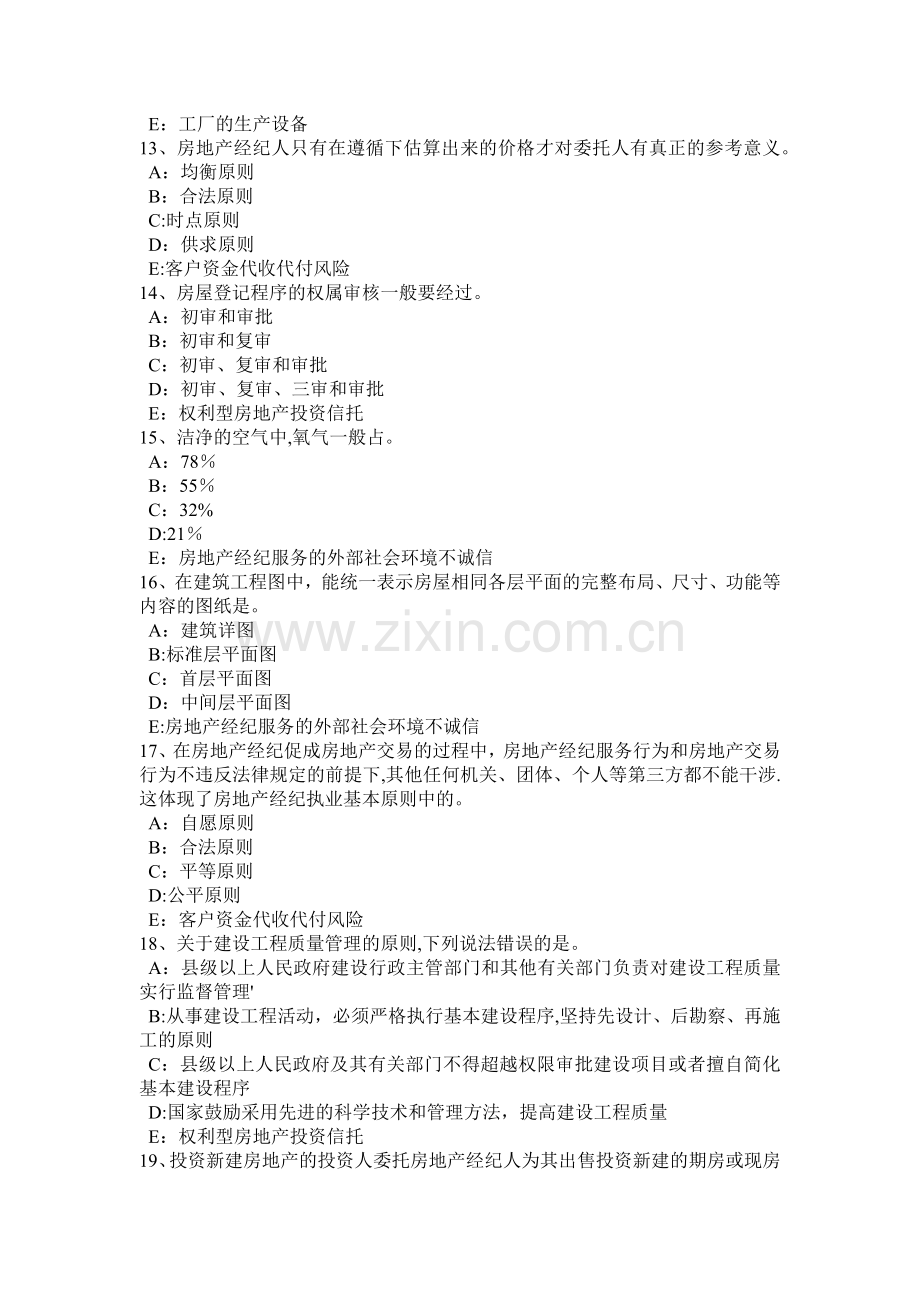 E：工厂的生产设备
13、房地产经纪人只有在遵循下估算出来的价格才对委托人有真正的参考意义。
A：均衡原则
B：合法原则
C:时点原则
D：供求原则
E:客户资金代收代付风险
14、房屋登记程序的权属审核一般要经过。
A：初审和审批
B：初审和复审
C：初审、复审和审批
D：初审、复审、三审和审批
E：权利型房地产投资信托
15、洁净的空气中,氧气一般占。
A：78%
B：55%
C：32%
D:21%
E：房地产经纪服务的外部社会环境不诚信
16、在建筑工程图中，能统一表示房屋相同各层平面的完整布局、尺寸、功能等内容的图纸是。
A：建筑详图
B:标准层平面图
C：首层平面图
D：中间层平面图
E:房地产经纪服务的外部社会环境不诚信
17、在房地产经纪促成房地产交易的过程中，房地产经纪服务行为和房地产交易行为不违反法律规定的前提下,其他任何机关、团体、个人等第三方都不能干涉.这体现了房地产经纪执业基本原则中的。
A：自愿原则
B：合法原则
C：平等原则
D:公平原则
E：客户资金代收代付风险
18、关于建设工程质量管理的原则,下列说法错误的是。
A：县级以上人民政府建设行政主管部门和其他有关部门负责对建设工程质量实行监督管理'
B:从事建设工程活动，必须严格执行基本建设程序,坚持先设计、后勘察、再施工的原则
C：县级以上人民政府及其有关部门不得超越权限审批建设项目或者擅自简化基本建设程序
D:国家鼓励采用先进的科学技术和管理方法，提高建设工程质量
E：权利型房地产投资信托
19、投资新建房地产的投资人委托房地产经纪人为其出售投资新建的期房或现房
www.zixin.com.cn